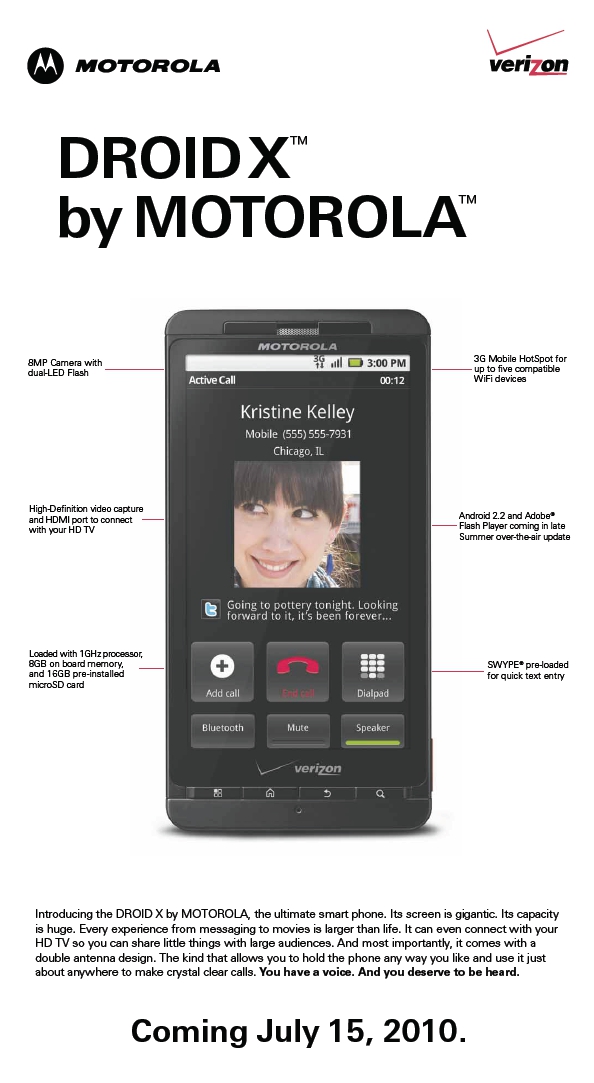 MOTOROLA

verizon

DROID X™
by MOTOROLA™

8MP Camera with dual-LED Flash

High-Definition video capture and HDMI port to connect with your HD TV

Loaded with 1GHz processor, 8GB on board memory, and 16GB pre-installed microSD card

MOTOROLA

3G 3:00 PM

Active Call 00:12

Kristine Kelley

Mobile (555) 555-7931

Chicago, IL

Going to pottery tonight. Looking forward to it, it's been forever...

Add call

End call

Dialpad

Bluetooth

Mute

Speaker

verizon

3G Mobile HotSpot for up to five compatible WiFi devices

Android 2.2 and Adobe® Flash Player coming in late Summer over-the-air update

SWYPE® pre-loaded for quick text entry

Introducing the DROID X by MOTOROLA, the ultimate smart phone. Its screen is gigantic. Its capacity is huge. Every experience from messaging to movies is larger than life. It can even connect with your HD TV so you can share little things with large audiences. And most importantly, it comes with a double antenna design. The kind that allows you to hold the phone any way you like and use it just about anywhere to make crystal clear calls. You have a voice. And you deserve to be heard.

Coming July 15, 2010.